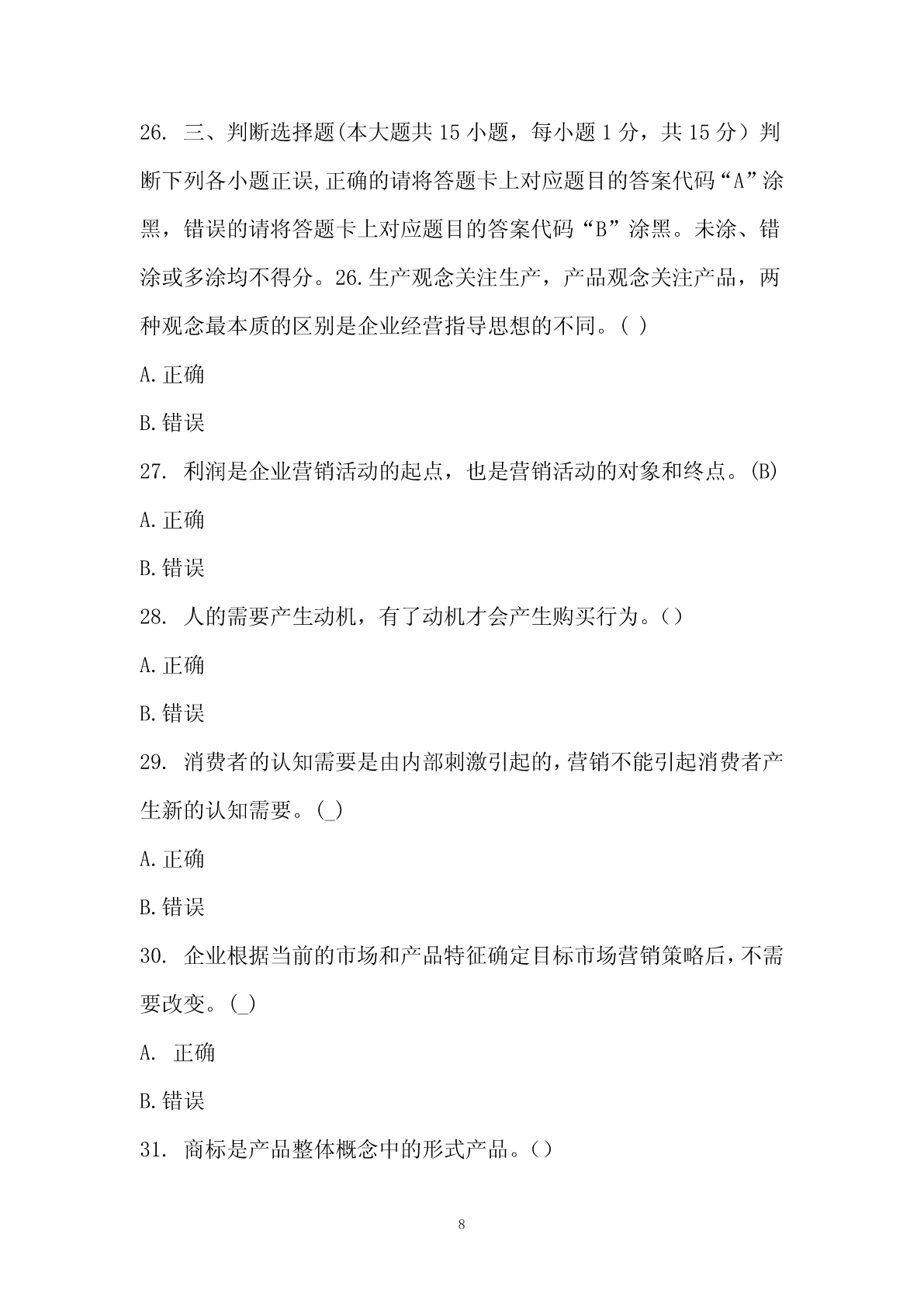 26. 三、判断选择题(本大题共 15 小题，每小题 1 分，共 15 分）判断下列各小题正误,正确的请将答题卡上对应题目的答案代码“A”涂黑，错误的请将答题卡上对应题目的答案代码“B”涂黑。未涂、错涂或多涂均不得分。26.生产观念关注生产，产品观念关注产品，两种观念最本质的区别是企业经营指导思想的不同。( )

A.正确

B.错误

27. 利润是企业营销活动的起点，也是营销活动的对象和终点。(B)

A.正确

B.错误

28. 人的需要产生动机，有了动机才会产生购买行为。()

A.正确

B.错误

29. 消费者的认知需要是由内部刺激引起的,营销不能引起消费者产生新的认知需要。(_)

A.正确

B.错误

30. 企业根据当前的市场和产品特征确定目标市场营销策略后,不需要改变。(_)

A. 正确

B.错误

31. 商标是产品整体概念中的形式产品。()

8